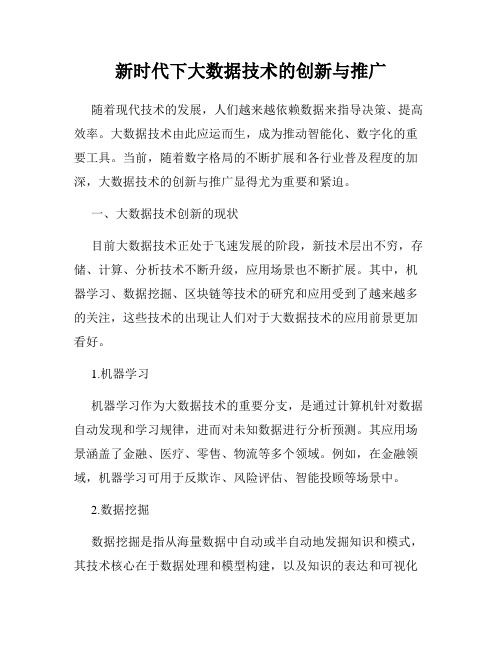 新时代下大数据技术的创新与推广

随着现代技术的发展，人们越来越依赖数据来指导决策、提高效率。大数据技术由此应运而生，成为推动智能化、数字化的重要工具。当前，随着数字格局的不断扩展和各行业普及程度的加深，大数据技术的创新与推广显得尤为重要和紧迫。

一、大数据技术创新的现状

目前大数据技术正处于飞速发展的阶段，新技术层出不穷，存储、计算、分析技术不断升级，应用场景也不断扩展。其中，机器学习、数据挖掘、区块链等技术的研究和应用受到了越来越多的关注，这些技术的出现让人们对于大数据技术的应用前景更加看好。

1.机器学习

机器学习作为大数据技术的重要分支，是通过计算机针对数据自动发现和学习规律，进而对未知数据进行分析预测。其应用场景涵盖了金融、医疗、零售、物流等多个领域。例如，在金融领域，机器学习可用于反欺诈、风险评估、智能投顾等场景中。

2.数据挖掘

数据挖掘是指从海量数据中自动或半自动地发掘知识和模式，其技术核心在于数据处理和模型构建，以及知识的表达和可视化